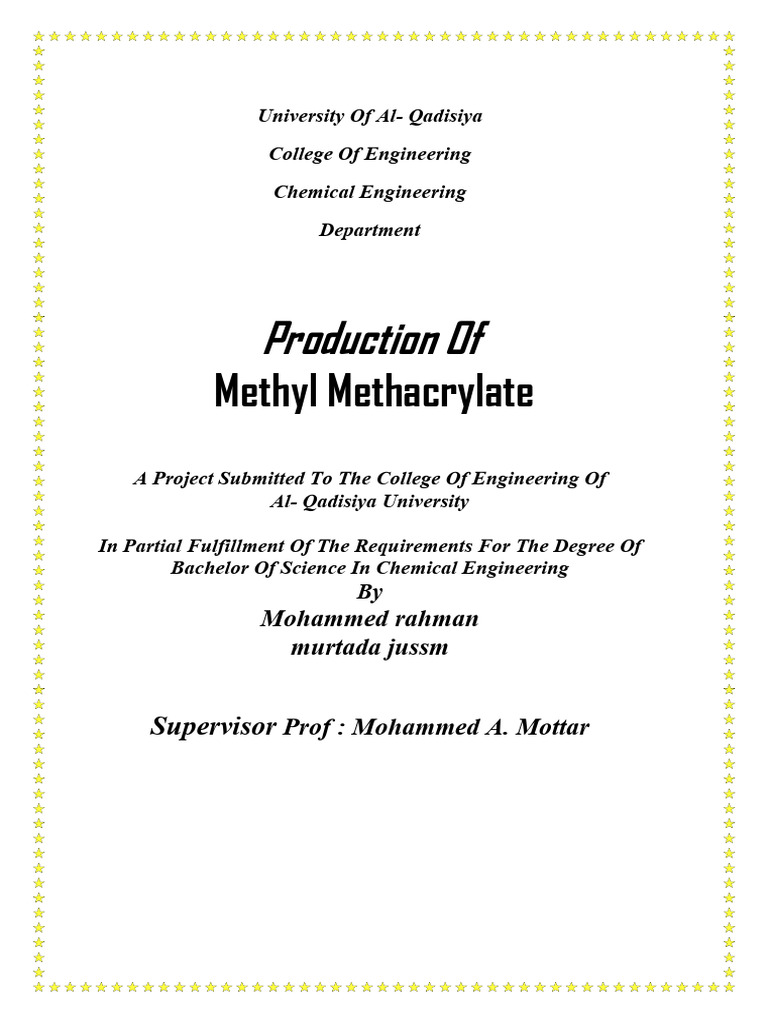 University Of Al- Qadisiya

College Of Engineering

Chemical Engineering

Department

Production Of

Methyl Methacrylate

A Project Submitted To The College Of Engineering Of Al- Qadisiya University

In Partial Fulfillment Of The Requirements For The Degree Of Bachelor Of Science In Chemical Engineering

By

Mohammed rahman

murtada jussm

Supervisor Prof : Mohammed A. Mottar